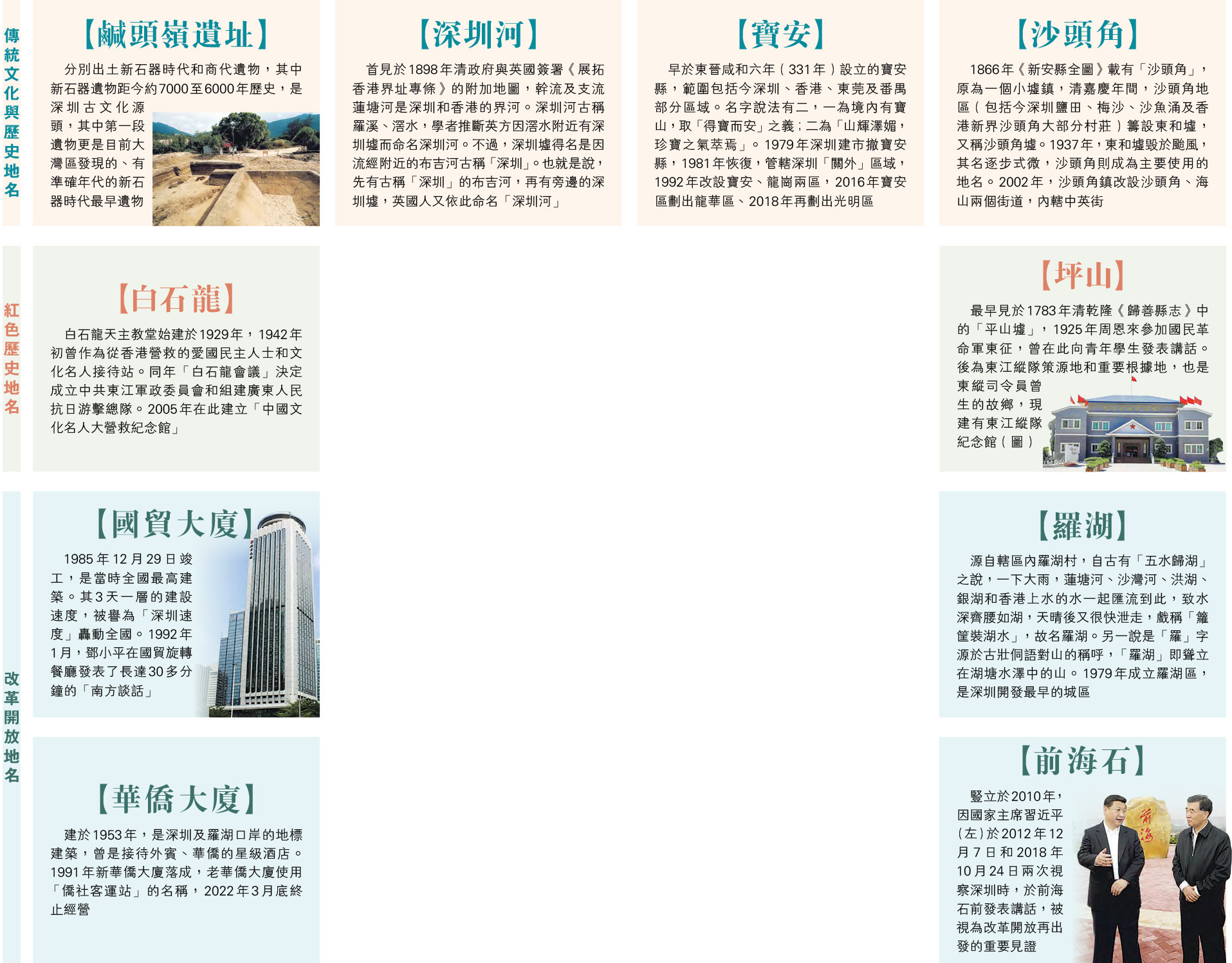 傳統文化與歷史地名

【鹹頭嶺遺址】

分別出土新石器時代和商代遺物，其中新石器遺物距今約7000至6000年歷史，是深圳古文化源頭，其中第一段遺物更是目前大灣區發現的、有準確年代的新石器時代最早遺物

【深圳河】

首見於1898年清政府與英國簽署《展拓香港界址專條》的附加地圖，幹流及支流蓮塘河是深圳和香港的界河。深圳河古稱羅溪、滘水，學者推斷英方因滘水附近有深圳墟而命名深圳河。不過，深圳墟得名是因流經附近的布吉河古稱「深圳」。也就是說，先有古稱「深圳」的布吉河，再有旁邊的深圳墟，英國人又依此命名「深圳河」

【寶安】

早於東晉咸和六年（331年）設立的寶安縣，範圍包括今深圳、香港、東莞及番禺部分區域。名字說法有二，一為境內有寶山，取「得寶而安」之義；二為「山輝澤媚，珍寶之氣萃焉」。1979年深圳建市撤寶安縣，1981年恢復，管轄深圳「關外」區域，1992年改設寶安、龍崗兩區，2016年寶安區劃出龍華區、2018年再劃出光明區

【沙頭角】

1866年《新安縣全圖》載有「沙頭角」，原為一個小墟鎮，清嘉慶年間，沙頭角地區（包括今深圳鹽田、梅沙、沙魚涌及香港新界沙頭角大部分村莊）籌設東和墟，又稱沙頭角墟。1937年，東和墟毀於颱風，其名逐步式微，沙頭角則成為主要使用的地名。2002年，沙頭角鎮改設沙頭角、海山兩個街道，內轄中英街

紅色歷史地名

【白石龍】

白石龍天主教堂始建於1929年，1942年初曾作為從香港營救的愛國民主人士和文化名人接待站。同年「白石龍會議」決定成立中共東江軍政委員會和組建廣東人民抗日游擊總隊。2005年在此建立「中國文化名人大營救紀念館」

【坪山】

最早見於1783年清乾隆《歸善縣志》中的「平山墟」，1925年周恩來參加國民革命軍東征，曾在此向青年學生發表講話。後為東江縱隊策源地和重要根據地，也是東縱司令員曾生的故鄉，現建有東江縱隊紀念館（圖）

改革開放地名

【國貿大廈】

1985年12月29日竣工，是當時全國最高建築。其3天一層的建設速度，被譽為「深圳速度」轟動全國。1992年1月，鄧小平在國貿旋轉餐廳發表了長達30多分鐘的「南方談話」

【羅湖】

源自轄區內羅湖村，自古有「五水歸湖」之說，一下大雨，蓮塘河、沙灣河、洪湖、銀湖和香港上水的水一起匯流到此，致水深齊腰如湖，天晴後又很快泄走，戲稱「籮筐裝湖水」，故名羅湖。另一說是「羅」字源於古壯侗語對山的稱呼，「羅湖」即聳立在湖塘水澤中的山。1979年成立羅湖區，是深圳開發最早的城區

【華僑大廈】

建於1953年，是深圳及羅湖口岸的地標建築，曾是接待外賓、華僑的星級酒店。1991年新華僑大廈落成，老華僑大廈使用「僑社客運站」的名稱，2022年3月底終止經營

【前海石】

豎立於2010年，因國家主席習近平（左）於2012年12月7日和2018年10月24日兩次視察深圳時，於前海石前發表講話，被視為改革開放再出發的重要見證

前海